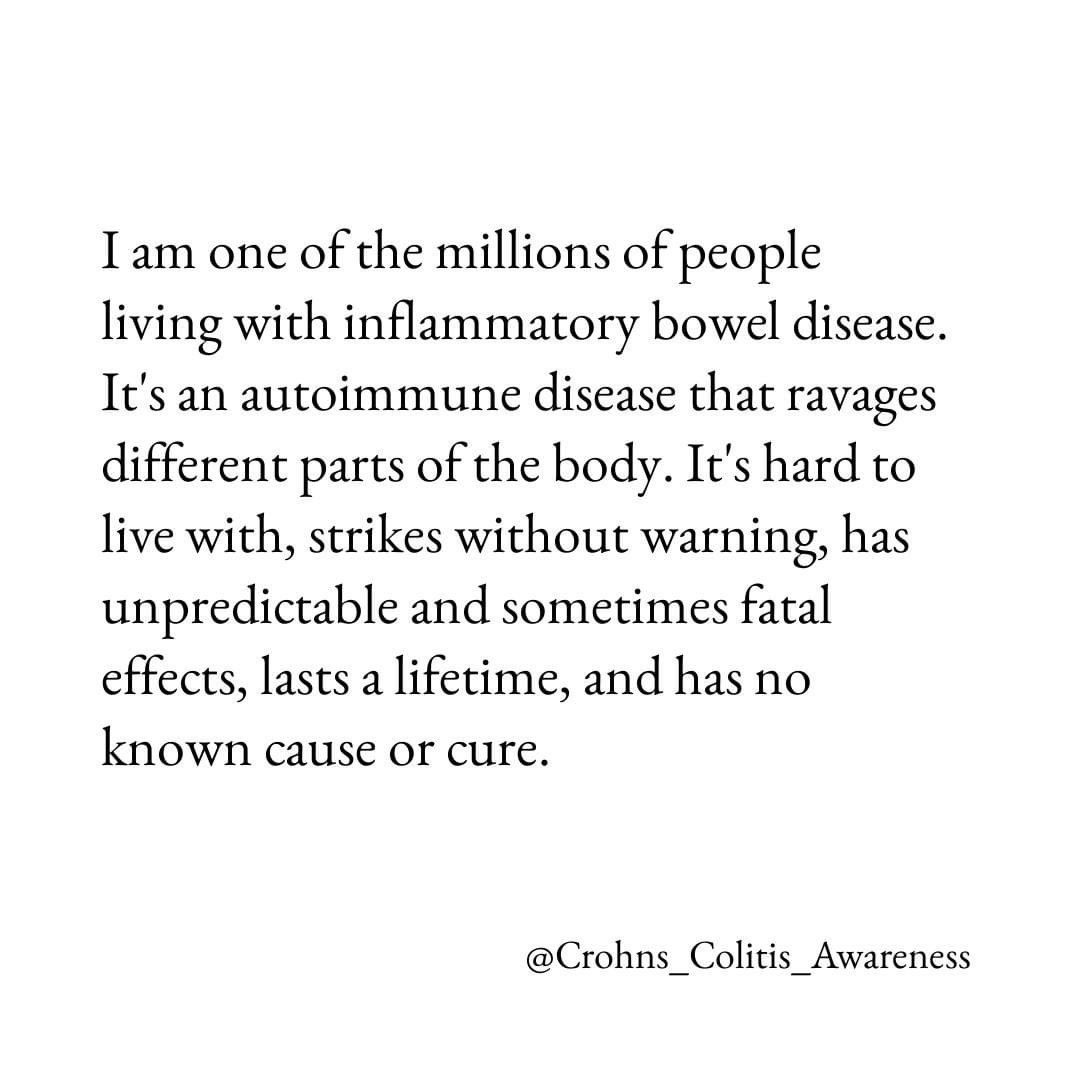 I am one of the millions of people living with inflammatory bowel disease. It's an autoimmune disease that ravages different parts of the body. It's hard to live with, strikes without warning, has unpredictable and sometimes fatal effects, lasts a lifetime, and has no known cause or cure.

@Crohns_Colitis_Awareness